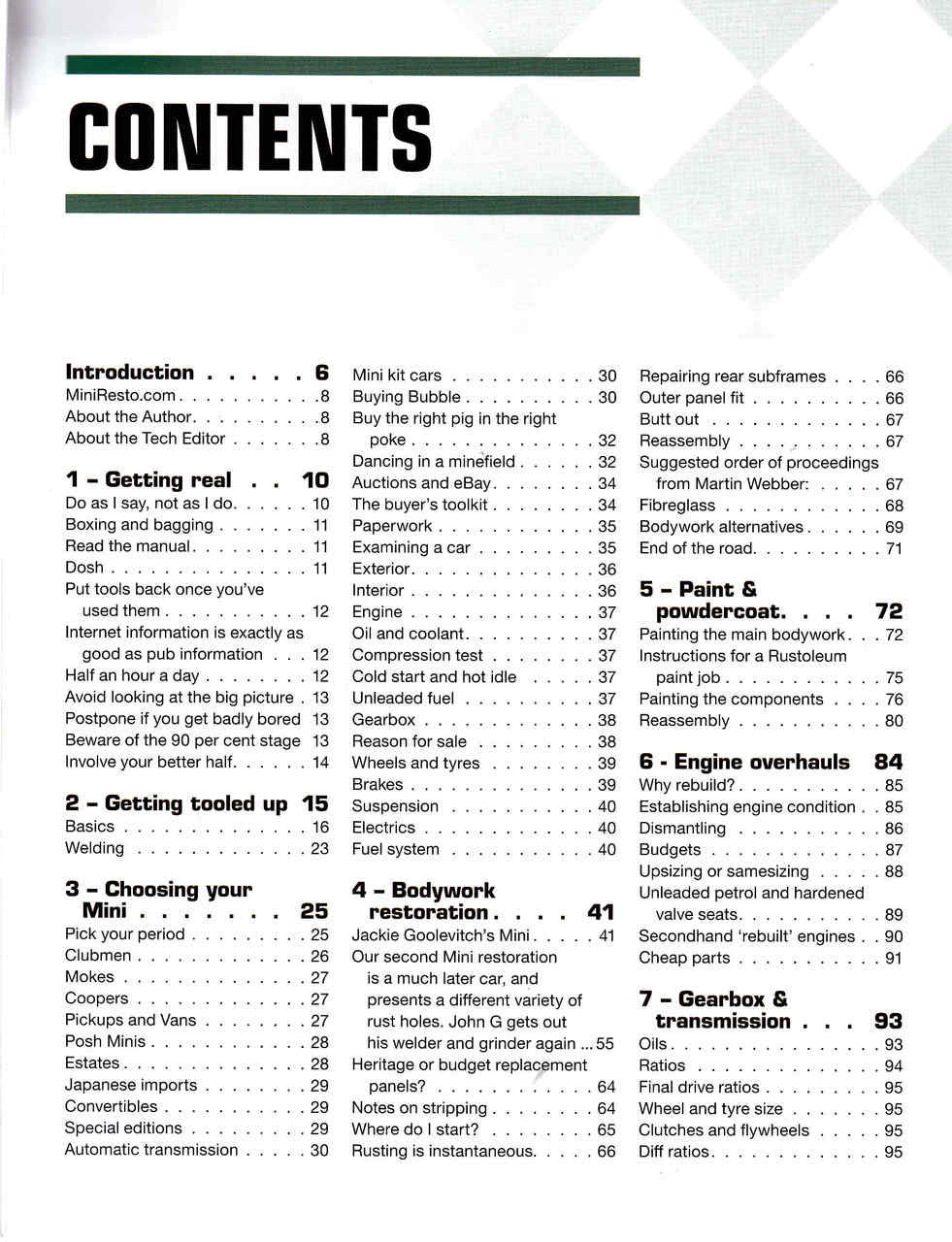 CONTENTS

Introduction 6
MiniResto.com 8
About the Author 8
About the Tech Editor 8

1 - Getting real 10
Do as I say, not as I do 10
Boxing and bagging 11
Read the manual 11
Dosh 11
Put tools back once you've used them 12
Internet information is exactly as good as pub information 12
Half an hour a day 12
Avoid looking at the big picture 13
Postpone if you get badly bored 13
Beware of the 90 per cent stage 13
Involve your better half 14

2 - Getting tooled up 15
Basics 16
Welding 23

3 - Choosing your Mini 25
Pick your period 25
Clubmen 26
Mokes 27
Coopers 27
Pickups and Vans 27
Posh Minis 28
Estates 28
Japanese imports 29
Convertibles 29
Special editions 29
Automatic transmission 30

Mini kit cars 30
Buying Bubble 30
Buy the right pig in the right poke 32
Dancing in a minefield 32
Auctions and eBay 34
The buyer's toolkit 34
Paperwork 35
Examining a car 35
Exterior 36
Interior 36
Engine 37
Oil and coolant 37
Compression test 37
Cold start and hot idle 37
Unleaded fuel 37
Gearbox 38
Reason for sale 38
Wheels and tyres 39
Brakes 39
Suspension 40
Electrics 40
Fuel system 40

4 - Bodywork restoration 41
Jackie Goolevitch's Mini 41
Our second Mini restoration is a much later car, and presents a different variety of rust holes. John G gets out his welder and grinder again ... 55
Heritage or budget replacement panels? 64
Notes on stripping 64
Where do I start? 65
Rusting is instantaneous 66

Repairing rear subframes 66
Outer panel fit 66
Butt out 67
Reassembly 67
Suggested order of proceedings from Martin Webber: 67
Fibreglass 68
Bodywork alternatives 69
End of the road 71

5 - Paint & powdercoat 72
Painting the main bodywork 72
Instructions for a Rustoleum paint job 75
Painting the components 76
Reassembly 80

6 - Engine overhauls 84
Why rebuild? 85
Establishing engine condition 85
Dismantling 86
Budgets 87
Upsizing or samesizing 88
Unleaded petrol and hardened valve seats 89
Secondhand 'rebuilt' engines 90
Cheap parts 91

7 - Gearbox & transmission 93
Oils 93
Ratios 94
Final drive ratios 95
Wheel and tyre size 95
Clutches and flywheels 95
Diff ratios 95